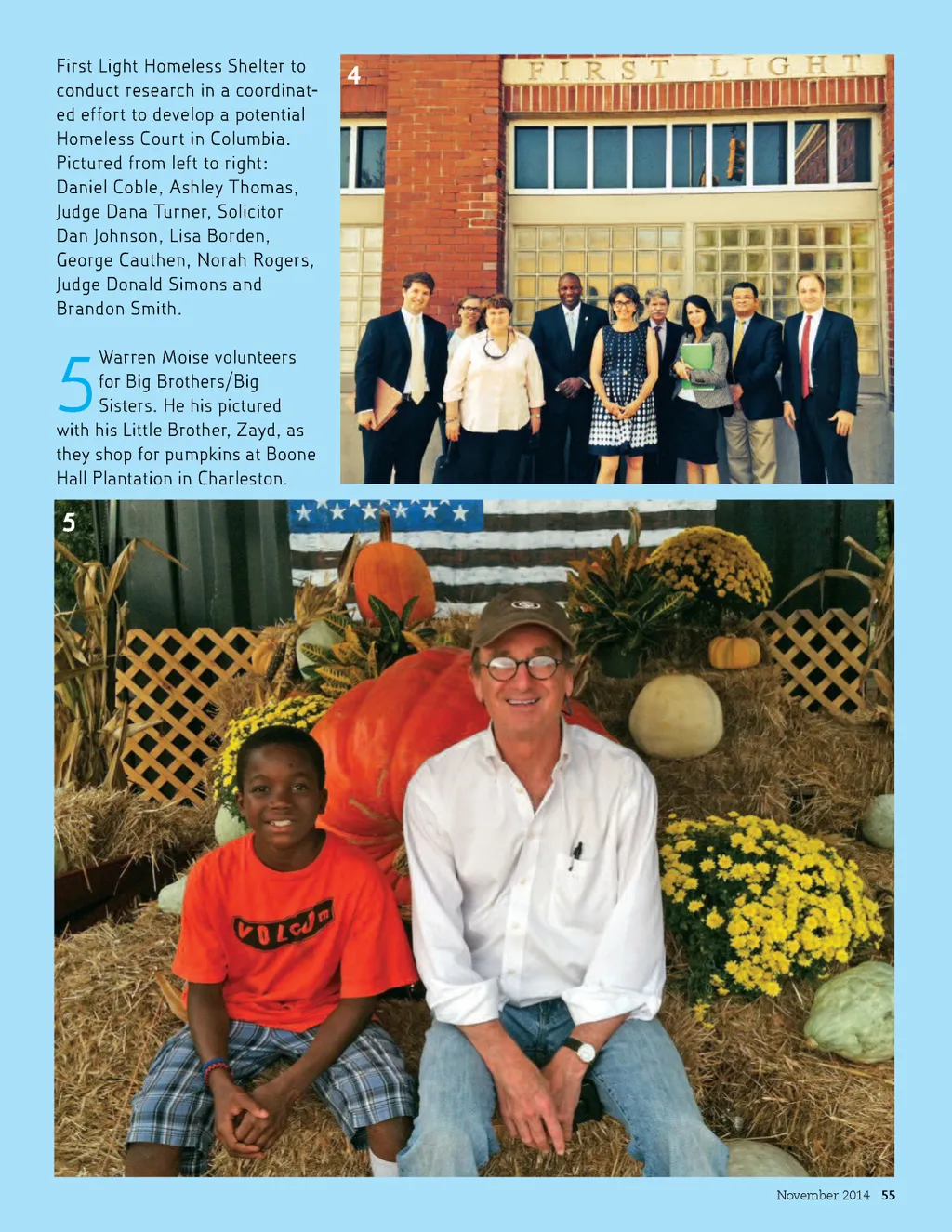 First Light Homeless Shelter to conduct research in a coordinated effort to develop a potential Homeless Court in Columbia. Pictured from left to right: Daniel Coble, Ashley Thomas, Judge Dana Turner, Solicitor Dan Johnson, Lisa Borden, George Cauthen, Norah Rogers, Judge Donald Simons and Brandon Smith.

5 Warren Moise volunteers for Big Brothers/Big Sisters. He his pictured with his Little Brother, Zayd, as they shop for pumpkins at Boone Hall Plantation in Charleston.

4

FIRST LIGHT

5

VOLCOM

November 2014 55